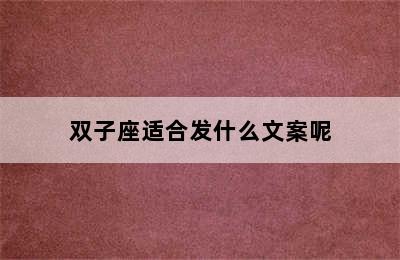 双子座适合发什么文案呢